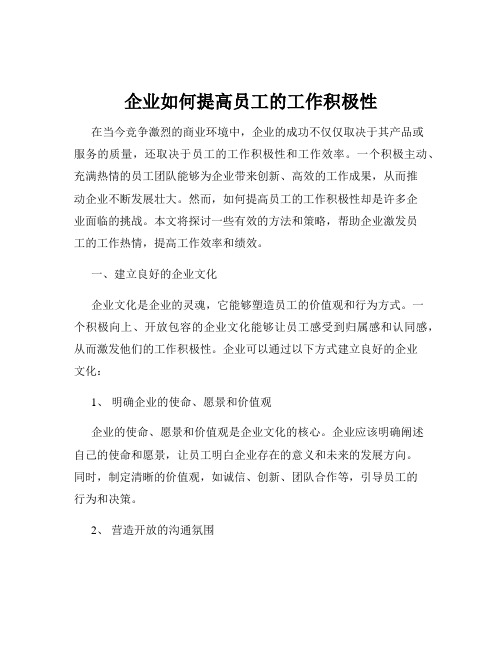 企业如何提高员工的工作积极性

在当今竞争激烈的商业环境中，企业的成功不仅仅取决于其产品或服务的质量，还取决于员工的工作积极性和工作效率。一个积极主动、充满热情的员工团队能够为企业带来创新、高效的工作成果，从而推动企业不断发展壮大。然而，如何提高员工的工作积极性却是许多企业面临的挑战。本文将探讨一些有效的方法和策略，帮助企业激发员工的工作热情，提高工作效率和绩效。

一、建立良好的企业文化

企业文化是企业的灵魂，它能够塑造员工的价值观和行为方式。一个积极向上、开放包容的企业文化能够让员工感受到归属感和认同感，从而激发他们的工作积极性。企业可以通过以下方式建立良好的企业文化：

1、 明确企业的使命、愿景和价值观

企业的使命、愿景和价值观是企业文化的核心。企业应该明确阐述自己的使命和愿景，让员工明白企业存在的意义和未来的发展方向。同时，制定清晰的价值观，如诚信、创新、团队合作等，引导员工的行为和决策。

2、 营造开放的沟通氛围